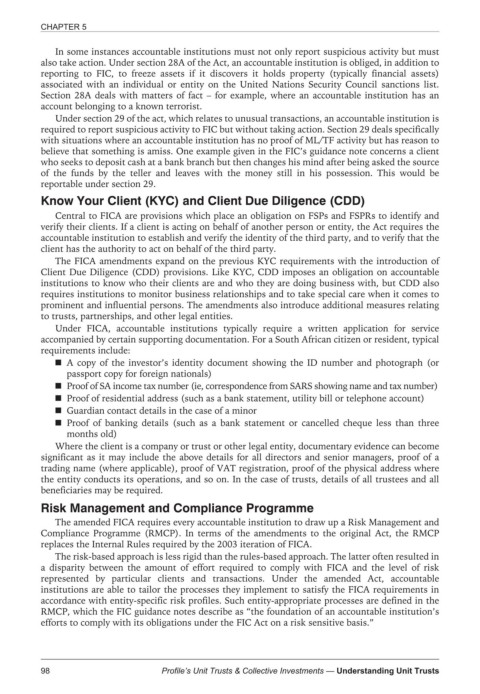 CHAPTER 5

In some instances accountable institutions must not only report suspicious activity but must also take action. Under section 28A of the Act, an accountable institution is obliged, in addition to reporting to FIC, to freeze assets if it discovers it holds property (typically financial assets) associated with an individual or entity on the United Nations Security Council sanctions list. Section 28A deals with matters of fact – for example, where an accountable institution has an account belonging to a known terrorist.

Under section 29 of the act, which relates to unusual transactions, an accountable institution is required to report suspicious activity to FIC but without taking action. Section 29 deals specifically with situations where an accountable institution has no proof of ML/TF activity but has reason to believe that something is amiss. One example given in the FIC's guidance note concerns a client who seeks to deposit cash at a bank branch but then changes his mind after being asked the source of the funds by the teller and leaves with the money still in his possession. This would be reportable under section 29.

Know Your Client (KYC) and Client Due Diligence (CDD)

Central to FICA are provisions which place an obligation on FSPs and FSPRs to identify and verify their clients. If a client is acting on behalf of another person or entity, the Act requires the accountable institution to establish and verify the identity of the third party, and to verify that the client has the authority to act on behalf of the third party.

The FICA amendments expand on the previous KYC requirements with the introduction of Client Due Diligence (CDD) provisions. Like KYC, CDD imposes an obligation on accountable institutions to know who their clients are and who they are doing business with, but CDD also requires institutions to monitor business relationships and to take special care when it comes to prominent and influential persons. The amendments also introduce additional measures relating to trusts, partnerships, and other legal entities.

Under FICA, accountable institutions typically require a written application for service accompanied by certain supporting documentation. For a South African citizen or resident, typical requirements include:

■ A copy of the investor's identity document showing the ID number and photograph (or passport copy for foreign nationals)
■ Proof of SA income tax number (ie, correspondence from SARS showing name and tax number)
■ Proof of residential address (such as a bank statement, utility bill or telephone account)
■ Guardian contact details in the case of a minor
■ Proof of banking details (such as a bank statement or cancelled cheque less than three months old)

Where the client is a company or trust or other legal entity, documentary evidence can become significant as it may include the above details for all directors and senior managers, proof of a trading name (where applicable), proof of VAT registration, proof of the physical address where the entity conducts its operations, and so on. In the case of trusts, details of all trustees and all beneficiaries may be required.

Risk Management and Compliance Programme

The amended FICA requires every accountable institution to draw up a Risk Management and Compliance Programme (RMCP). In terms of the amendments to the original Act, the RMCP replaces the Internal Rules required by the 2003 iteration of FICA.

The risk-based approach is less rigid than the rules-based approach. The latter often resulted in a disparity between the amount of effort required to comply with FICA and the level of risk represented by particular clients and transactions. Under the amended Act, accountable institutions are able to tailor the processes they implement to satisfy the FICA requirements in accordance with entity-specific risk profiles. Such entity-appropriate processes are defined in the RMCP, which the FIC guidance notes describe as "the foundation of an accountable institution's efforts to comply with its obligations under the FIC Act on a risk sensitive basis."

98 Profile's Unit Trusts & Collective Investments — Understanding Unit Trusts